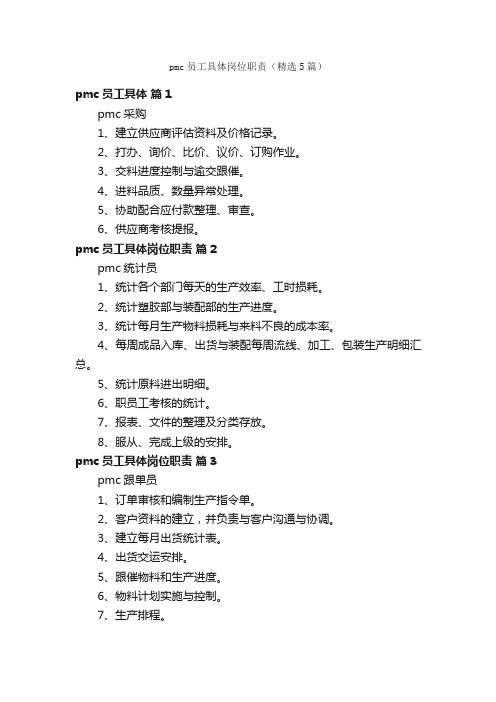 pmc 员工具体岗位职责（精选 5 篇）

pmc 员工具体 篇 1

pmc 采购

1、建立供应商评估资料及价格记录。

2、打办、询价、比价、议价、订购作业。

3、交料进度控制与逾交跟催。

4、进料品质、数量异常处理。

5、协助配合应付款整理、审查。

6、供应商考核提报。

pmc 员工具体岗位职责 篇 2

pmc 统计员

1、统计各个部门每天的生产效率、工时损耗。

2、统计塑胶部与装配部的生产进度。

3、统计每月生产物料损耗与来料不良的成本率。

4、每周成品入库、出货与装配每周流线、加工、包装生产明细汇总。

5、统计原料进出明细。

6、职员工考核的统计。

7、报表、文件的整理及分类存放。

8、服从、完成上级的安排。

pmc 员工具体岗位职责 篇 3

pmc 跟单员

1、订单审核和编制生产指令单。

2、客户资料的建立，并负责与客户沟通与协调。

3、建立每月出货统计表。

4、出货交运安排。

5、跟催物料和生产进度。

6、物料计划实施与控制。

7、生产排程。